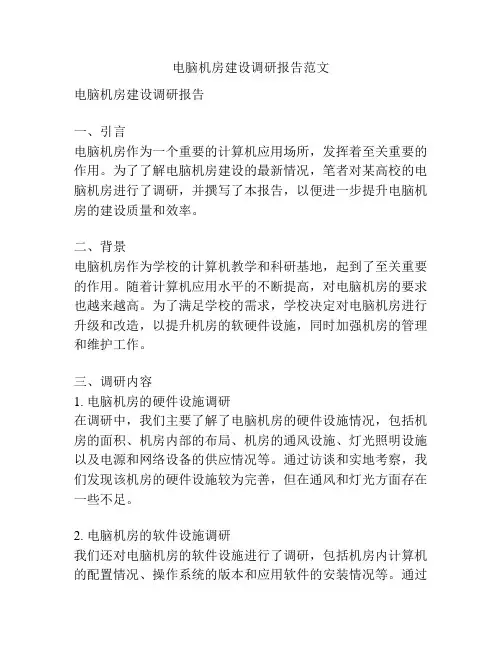 电脑机房建设调研报告范文

电脑机房建设调研报告

一、引言
电脑机房作为一个重要的计算机应用场所，发挥着至关重要的作用。为了了解电脑机房建设的最新情况，笔者对某高校的电脑机房进行了调研，并撰写了本报告，以便进一步提升电脑机房的建设质量和效率。

二、背景
电脑机房作为学校的计算机教学和科研基地，起到了至关重要的作用。随着计算机应用水平的不断提高，对电脑机房的要求也越来越高。为了满足学校的需求，学校决定对电脑机房进行升级和改造，以提升机房的软硬件设施，同时加强机房的管理和维护工作。

三、调研内容
1. 电脑机房的硬件设施调研
在调研中，我们主要了解了电脑机房的硬件设施情况，包括机房的面积、机房内部的布局、机房的通风设施、灯光照明设施以及电源和网络设备的供应情况等。通过访谈和实地考察，我们发现该机房的硬件设施较为完善，但在通风和灯光方面存在一些不足。

2. 电脑机房的软件设施调研
我们还对电脑机房的软件设施进行了调研，包括机房内计算机的配置情况、操作系统的版本和应用软件的安装情况等。通过